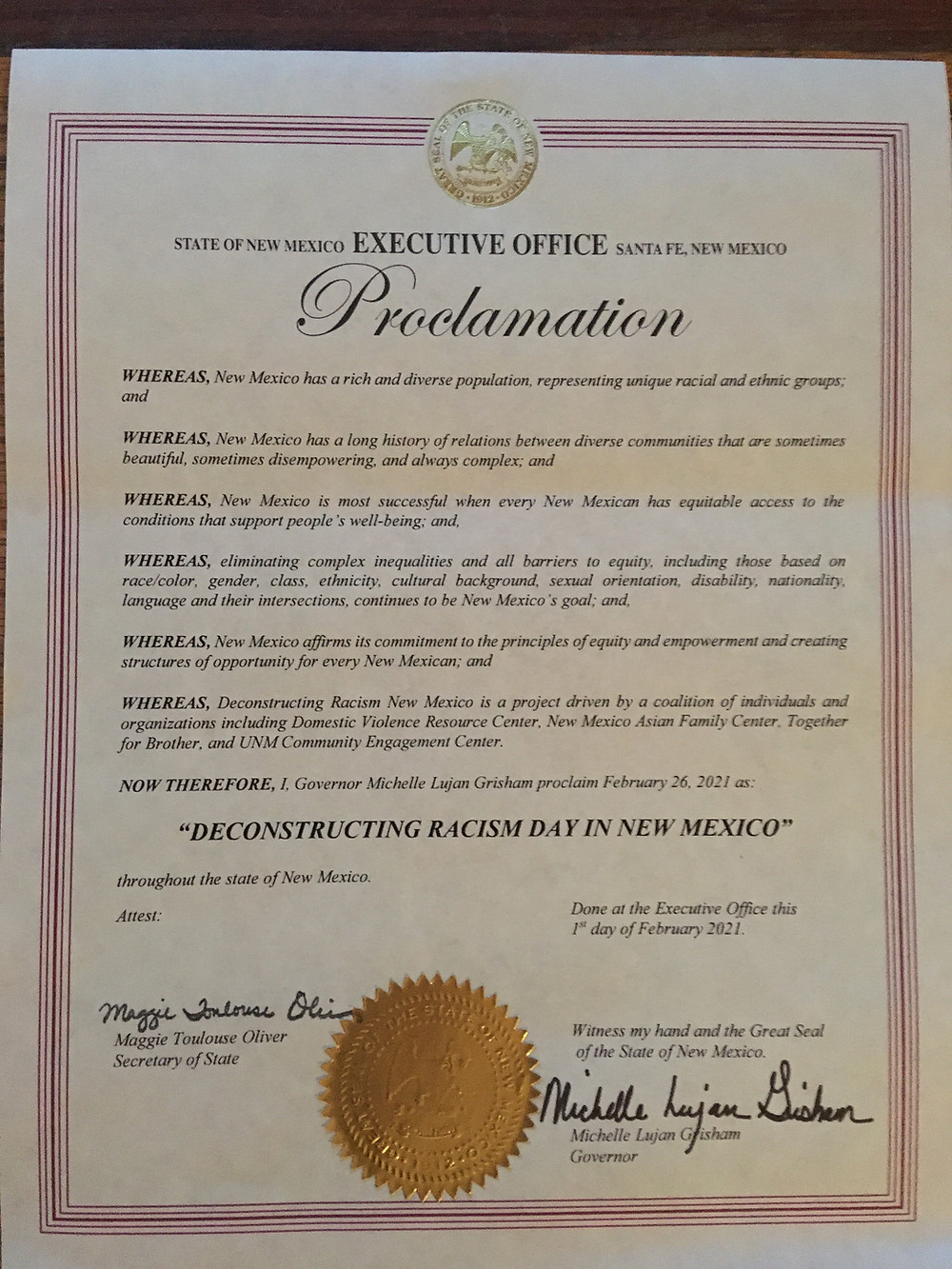 GREAT SEAL OF THE STATE OF NEW MEXICO
1912

STATE OF NEW MEXICO EXECUTIVE OFFICE SANTA FE, NEW MEXICO

Proclamation

WHEREAS, New Mexico has a rich and diverse population, representing unique racial and ethnic groups; and

WHEREAS, New Mexico has a long history of relations between diverse communities that are sometimes beautiful, sometimes disempowering, and always complex; and

WHEREAS, New Mexico is most successful when every New Mexican has equitable access to the conditions that support people's well-being; and,

WHEREAS, eliminating complex inequalities and all barriers to equity, including those based on race/color, gender, class, ethnicity, cultural background, sexual orientation, disability, nationality, language and their intersections, continues to be New Mexico's goal; and,

WHEREAS, New Mexico affirms its commitment to the principles of equity and empowerment and creating structures of opportunity for every New Mexican; and

WHEREAS, Deconstructing Racism New Mexico is a project driven by a coalition of individuals and organizations including Domestic Violence Resource Center, New Mexico Asian Family Center, Together for Brother, and UNM Community Engagement Center.

NOW THEREFORE, I, Governor Michelle Lujan Grisham proclaim February 26, 2021 as:

"DECONSTRUCTING RACISM DAY IN NEW MEXICO"

throughout the state of New Mexico.

Attest:

Done at the Executive Office this $1^{st}$ day of February 2021.

Maggie Toulouse Oliver
Maggie Toulouse Oliver
Secretary of State

Witness my hand and the Great Seal of the State of New Mexico.

Michelle Lujan Grisham
Michelle Lujan Grisham
Governor